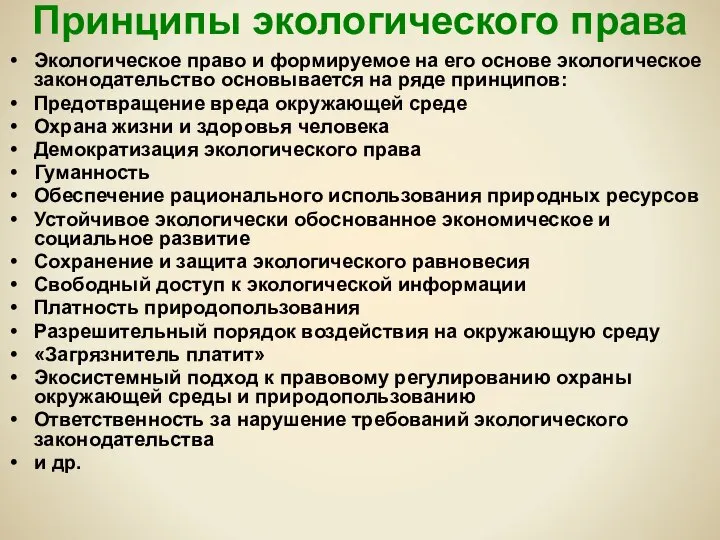 Принципы экологического права

• Экологическое право и формируемое на его основе экологическое законодательство основывается на ряде принципов:
• Предотвращение вреда окружающей среде
• Охрана жизни и здоровья человека
• Демократизация экологического права
• Гуманность
• Обеспечение рационального использования природных ресурсов
• Устойчивое экологически обоснованное экономическое и социальное развитие
• Сохранение и защита экологического равновесия
• Свободный доступ к экологической информации
• Платность природопользования
• Разрешительный порядок воздействия на окружающую среду
• «Загрязнитель платит»
• Экосистемный подход к правовому регулированию охраны окружающей среды и природопользованию
• Ответственность за нарушение требований экологического законодательства
• и др.